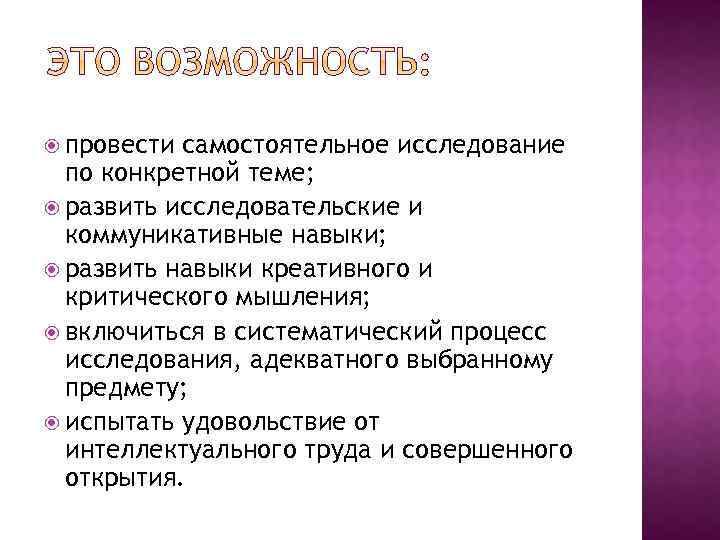 ЭТО ВОЗМОЖНОСТЬ:

провести самостоятельное исследование по конкретной теме;

развить исследовательские и коммуникативные навыки;

развить навыки креативного и критического мышления;

включиться в систематический процесс исследования, адекватного выбранному предмету;

испытать удовольствие от интеллектуального труда и совершенного открытия.